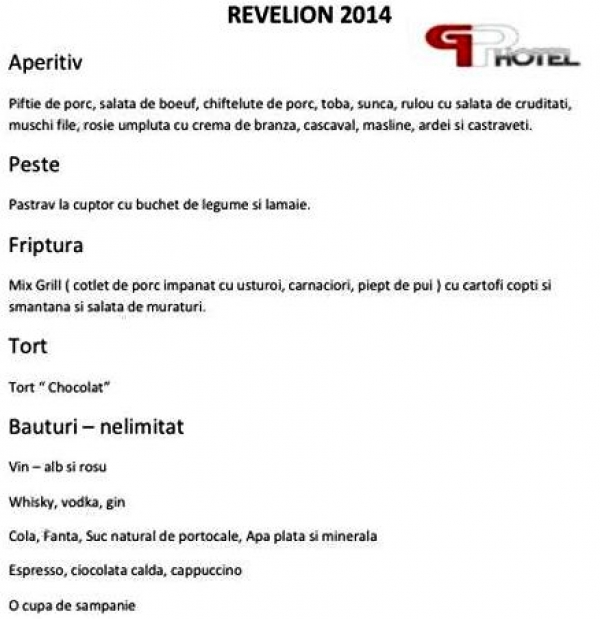 REVELION 2014

GP HOTEL

Aperitiv

Piftie de porc, salata de boeuf, chiftelute de porc, toba, sunca, rulou cu salata de cruditati, muschi file, rosie umpluta cu crema de branza, cascaval, masline, ardei si castraveti.

Peste

Pastrav la cuptor cu buchet de legume si lamaie.

Friptura

Mix Grill ( cotlet de porc impanat cu usturoi, carnaciori, piept de pui ) cu cartofi copti si smantana si salata de muraturi.

Tort

Tort " Chocolat"

Bauturi – nelimitat

Vin – alb si rosu

Whisky, vodka, gin

Cola, Fanta, Suc natural de portocale, Apa plata si minerala

Espresso, ciocolata calda, cappuccino

O cupa de sampanie